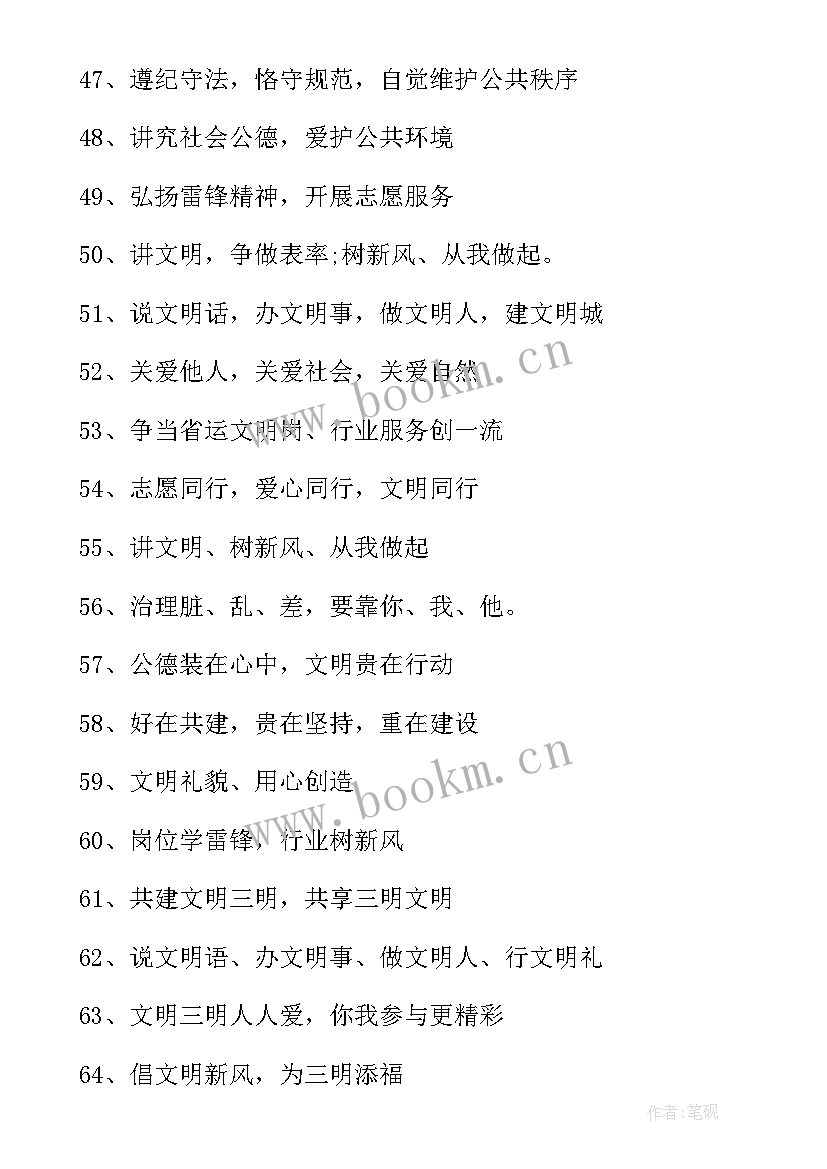 47、遵纪守法，恪守规范，自觉维护公共秩序

48、讲究社会公德，爱护公共环境

49、弘扬雷锋精神，开展志愿服务

50、讲文明，争做表率;树新风、从我做起。

51、说文明话，办文明事，做文明人，建文明城

52、关爱他人，关爱社会，关爱自然

53、争当省运文明岗、行业服务创一流

54、志愿同行，爱心同行，文明同行

55、讲文明、树新风、从我做起

56、治理脏、乱、差，要靠你、我、他。

57、公德装在心中，文明贵在行动

58、好在共建，贵在坚持，重在建设

59、文明礼貌、用心创造

60、岗位学雷锋，行业树新风

61、共建文明三明，共享三明文明

62、说文明语、办文明事、做文明人、行文明礼

63、文明三明人人爱，你我参与更精彩

64、倡文明新风，为三明添福

www.bookm.cn

www.bookm.cn

作者:笔砚